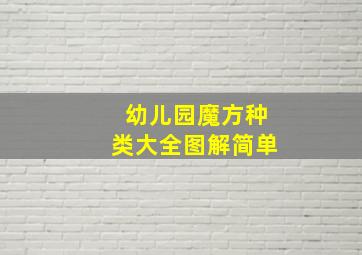 幼儿园魔方种类大全图解简单